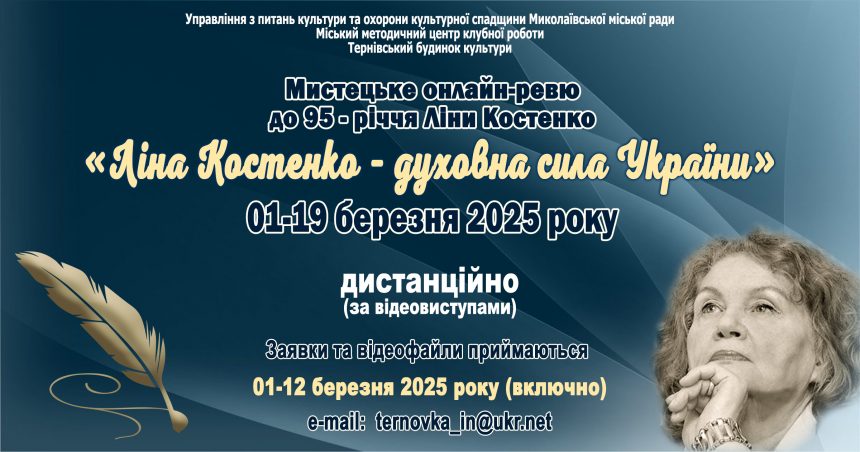 Управління з питань культури та охорони культурної спадщини Миколаївської міської ради
Міський методичний центр клубної роботи
Тернівський будинок культури

Мистецьке онлайн-ревю
до 95 - річчя Ліни Костенко
«Ліна Костенко - духовна сила України»
01-19 березня 2025 року

дистанційно
(за відеовиступами)

Заявки та відеофайли приймаються
01-12 березня 2025 року (включно)
e-mail: ternovka_in@ukr.net